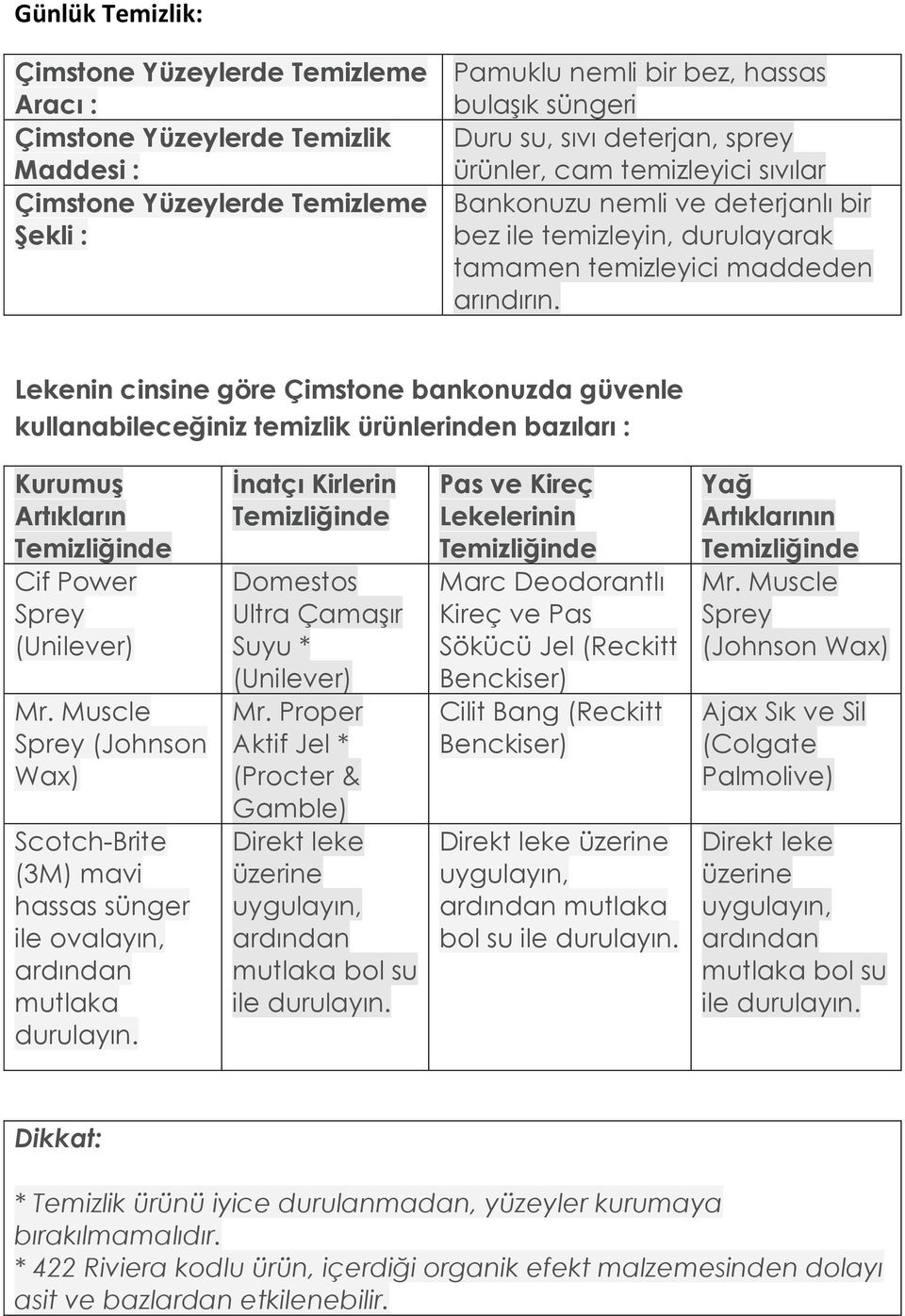 Günlük Temizlik:

| Çimstone Yüzeylerde Temizleme Aracı : | Pamuklu nemli bir bez, hassas bulaşık süngeri |
|---|---|
| Çimstone Yüzeylerde Temizlik Maddesi : | Duru su, sıvı deterjan, sprey ürünler, cam temizleyici sıvılar |
| Çimstone Yüzeylerde Temizleme Şekli : | Bankonuzu nemli ve deterjanlı bir bez ile temizleyin, durulayarak tamamen temizleyici maddeden arındırın. |

Lekenin cinsine göre Çimstone bankonuzda güvenle kullanabileceğiniz temizlik ürünlerinden bazıları :

| Kurumuş Artıkların Temizliğinde | İnatçı Kirlerin Temizliğinde | Pas ve Kireç Lekelerinin Temizliğinde | Yağ Artıklarının Temizliğinde |
|---|---|---|---|
| Cif Power Sprey (Unilever) | Domestos Ultra Çamaşır Suyu * (Unilever) | Marc Deodorantlı Kireç ve Pas Sökücü Jel (Reckitt Benckiser) | Mr. Muscle Sprey (Johnson Wax) |
| Mr. Muscle Sprey (Johnson Wax) | Mr. Proper Aktif Jel * (Procter & Gamble) | Cilit Bang (Reckitt Benckiser) | Ajax Sık ve Sil (Colgate Palmolive) |
| Scotch-Brite (3M) mavi hassas sünger ile ovalayın, ardından mutlaka durulayın. | Direkt leke üzerine uygulayın, ardından mutlaka bol su ile durulayın. | Direkt leke üzerine uygulayın, ardından mutlaka bol su ile durulayın. | Direkt leke üzerine uygulayın, ardından mutlaka bol su ile durulayın. |

Dikkat:

* Temizlik ürünü iyice durulanmadan, yüzeyler kurumaya bırakılmamalıdır.
* 422 Riviera kodlu ürün, içerdiği organik efekt malzemesinden dolayı asit ve bazlardan etkilenebilir.